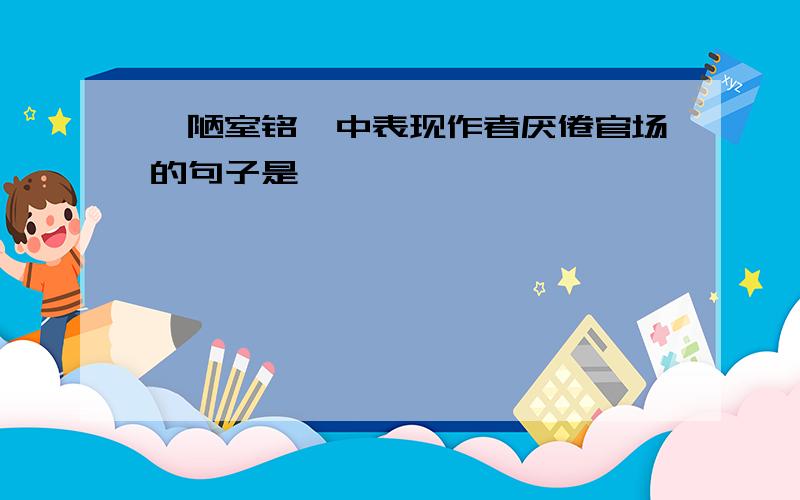 陋室铭 中表现作者厌倦官场的句子是

xyz